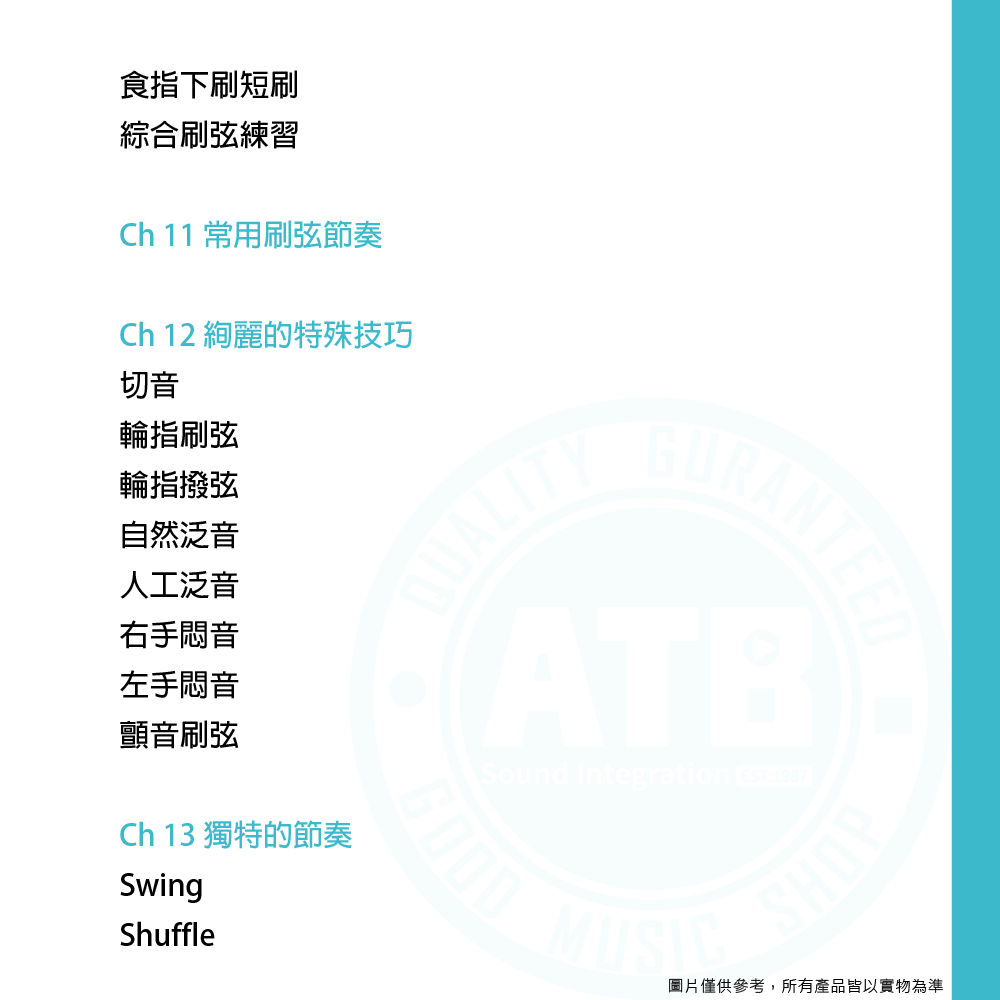 食指下刷短刷
綜合刷弦練習

Ch 11 常用刷弦節奏

Ch 12 絢麗的特殊技巧
切音
輪指刷弦
輪指撥弦
自然泛音
人工泛音
右手悶音
左手悶音
顫音刷弦

Ch 13 獨特的節奏
Swing
Shuffle

圖片僅供參考，所有產品皆以實物為準

QUALITY GURANTEED
ATB
Sound Integration
GOOD MUSIC SHOP